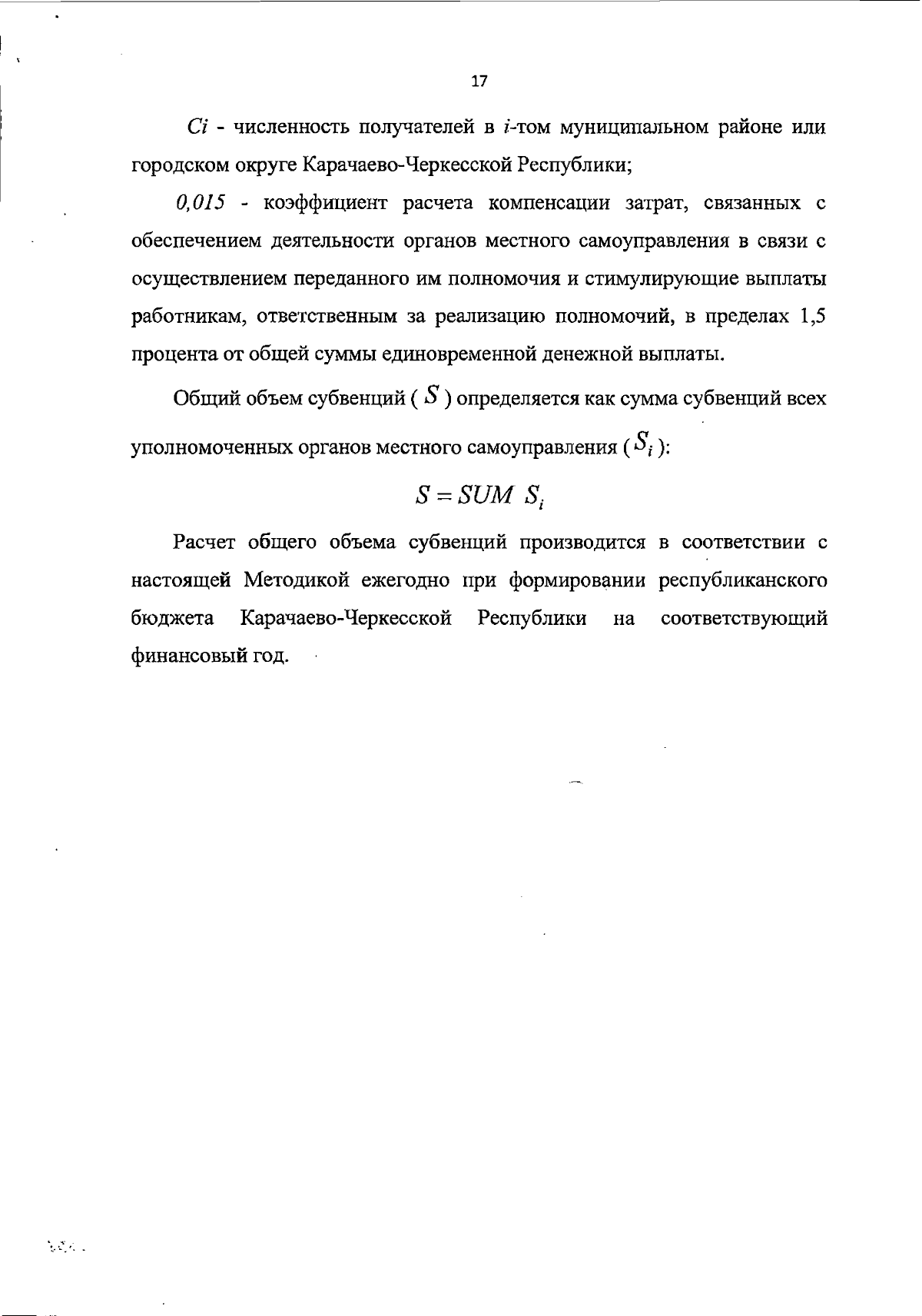 17

$Ci$ - численность получателей в $i$-том муниципальном районе или городском округе Карачаево-Черкесской Республики;

$0,015$ - коэффициент расчета компенсации затрат, связанных с обеспечением деятельности органов местного самоуправления в связи с осуществлением переданного им полномочия и стимулирующие выплаты работникам, ответственным за реализацию полномочий, в пределах 1,5 процента от общей суммы единовременной денежной выплаты.

Общий объем субвенций ( $S$ ) определяется как сумма субвенций всех уполномоченных органов местного самоуправления ( $S_i$ ):

$S = SUM\ S_i$

Расчет общего объема субвенций производится в соответствии с настоящей Методикой ежегодно при формировании республиканского бюджета Карачаево-Черкесской Республики на соответствующий финансовый год.